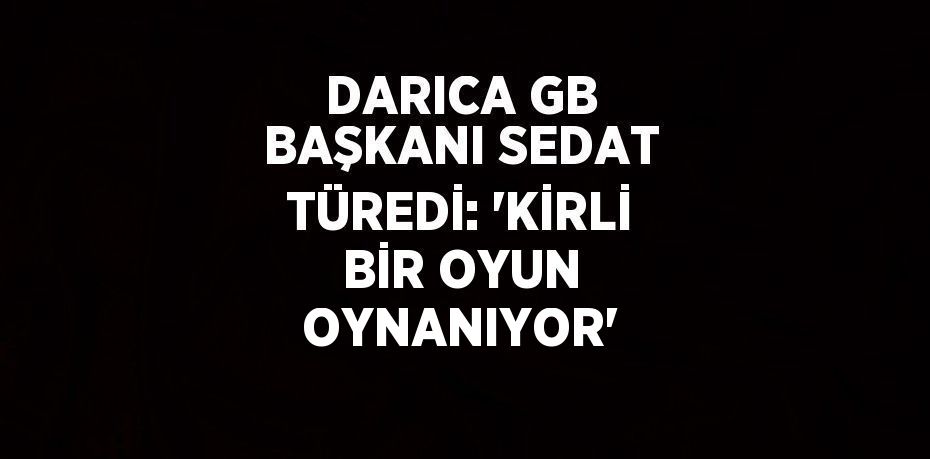 DARICA GB BAŞKANI SEDAT TÜREDİ: 'KİRLİ BİR OYUN OYNANIYOR'